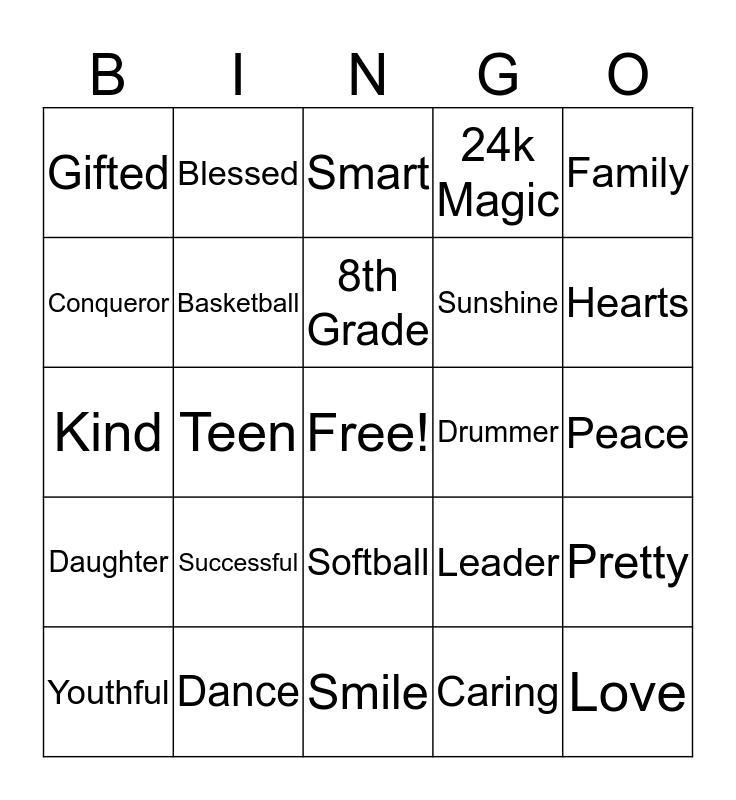 | B | I | N | G | O |
|---|---|---|---|---|
| Gifted | Blessed | Smart | 24k Magic | Family |
| Conqueror | Basketball | 8th Grade | Sunshine | Hearts |
| Kind | Teen | Free! | Drummer | Peace |
| Daughter | Successful | Softball | Leader | Pretty |
| Youthful | Dance | Smile | Caring | Love |